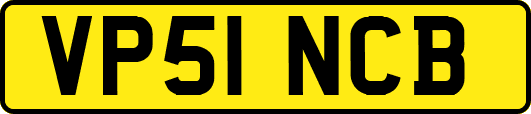 VP51 NCB